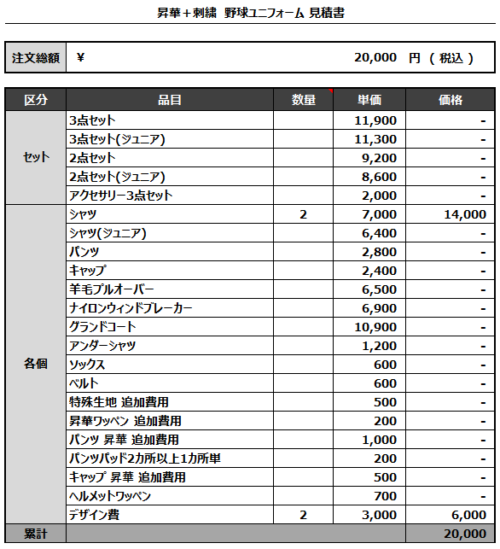 昇華＋刺繍 野球ユニフォーム 見積書

| 注文総額 | ¥ 20,000 円 ( 税込 ) |
|---|---|

| 区分 | 品目 | 数量 | 単価 | 価格 |
|---|---|---|---|---|
| セット | 3点セット | | 11,900 | - |
| | 3点セット(ジュニア) | | 11,300 | - |
| | 2点セット | | 9,200 | - |
| | 2点セット(ジュニア) | | 8,600 | - |
| | アクセサリー3点セット | | 2,000 | - |
| 各個 | シャツ | 2 | 7,000 | 14,000 |
| | シャツ(ジュニア) | | 6,400 | - |
| | パンツ | | 2,800 | - |
| | キャップ | | 2,400 | - |
| | 羊毛プルオーバー | | 6,500 | - |
| | ナイロンウィンドブレーカー | | 6,900 | - |
| | グランドコート | | 10,900 | - |
| | アンダーシャツ | | 1,200 | - |
| | ソックス | | 600 | - |
| | ベルト | | 600 | - |
| | 特殊生地 追加費用 | | 500 | - |
| | 昇華ワッペン 追加費用 | | 200 | - |
| | パンツ 昇華 追加費用 | | 1,000 | - |
| | パンツパッド2カ所以上1カ所単 | | 200 | - |
| | キャップ 昇華 追加費用 | | 500 | - |
| | ヘルメットワッペン | | 700 | - |
| | デザイン費 | 2 | 3,000 | 6,000 |
| 累計 | | | | 20,000 |